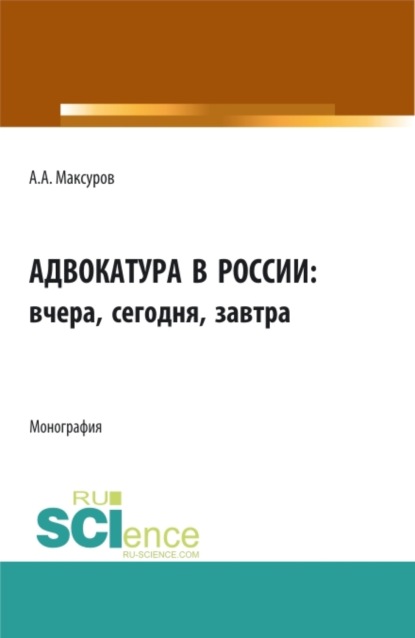 А.А. Максуров

АДВОКАТУРА В РОССИИ:
вчера, сегодня, завтра

Монография

RU
SCIence
RU-SCIENCE.COM